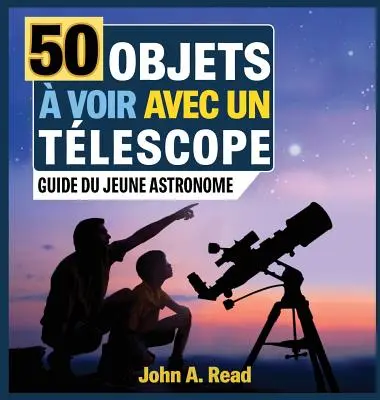 50 OBJETS À VOIR AVEC UN TÉLESCOPE

GUIDE DU JEUNE ASTRONOME

John A. Read